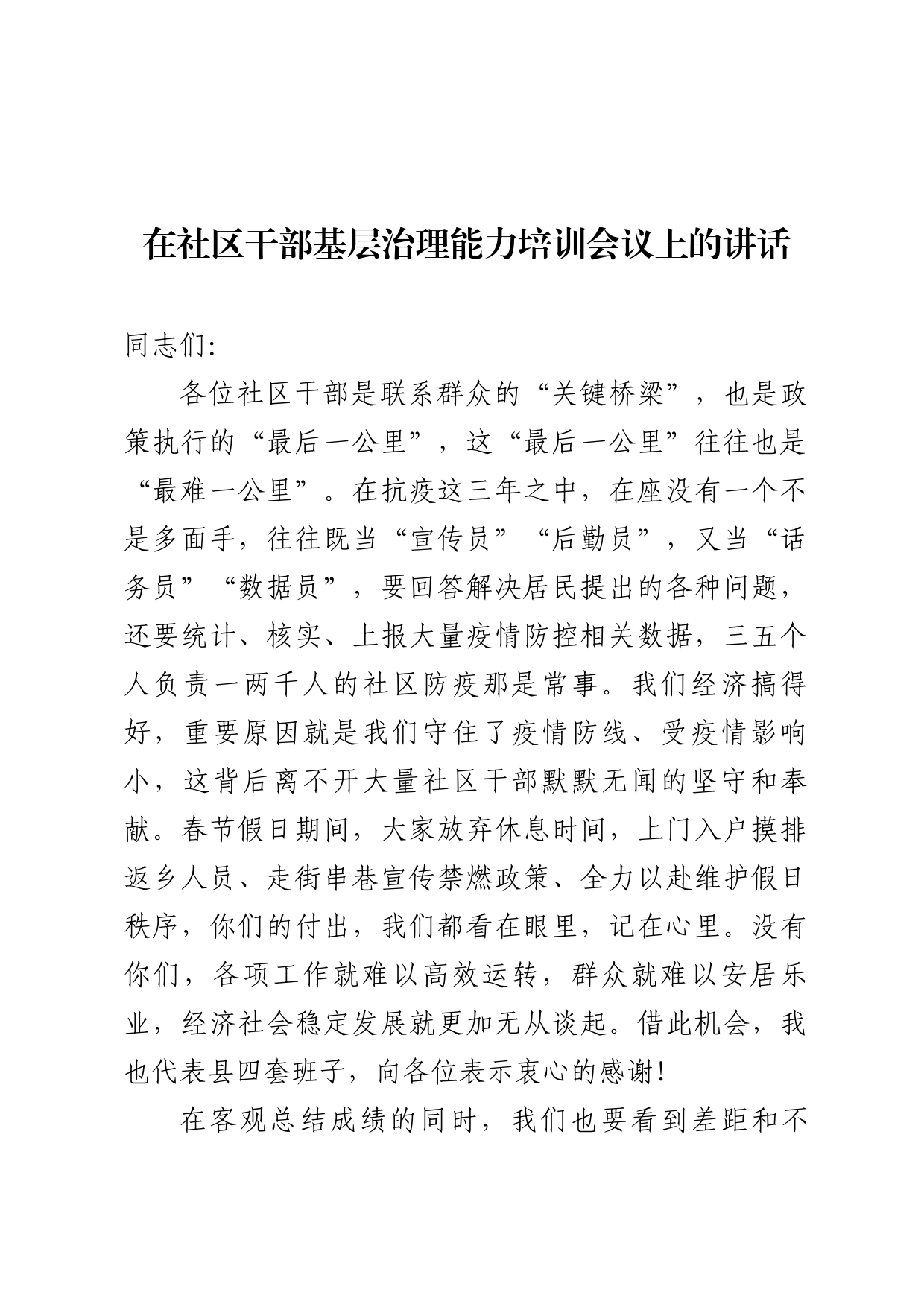 在社区干部基层治理能力培训会议上的讲话

同志们:

各位社区干部是联系群众的“关键桥梁”，也是政策执行的“最后一公里”，这“最后一公里”往往也是“最难一公里”。在抗疫这三年之中，在座没有一个不是多面手，往往既当“宣传员”“后勤员”，又当“话务员”“数据员”，要回答解决居民提出的各种问题，还要统计、核实、上报大量疫情防控相关数据，三五个人负责一两千人的社区防疫那是常事。我们经济搞得好，重要原因就是我们守住了疫情防线、受疫情影响小，这背后离不开大量社区干部默默无闻的坚守和奉献。春节假日期间，大家放弃休息时间，上门入户摸排返乡人员、走街串巷宣传禁燃政策、全力以赴维护假日秩序，你们的付出，我们都看在眼里，记在心里。没有你们，各项工作就难以高效运转，群众就难以安居乐业，经济社会稳定发展就更加无从谈起。借此机会，我也代表县四套班子，向各位表示衷心的感谢!

在客观总结成绩的同时，我们也要看到差距和不